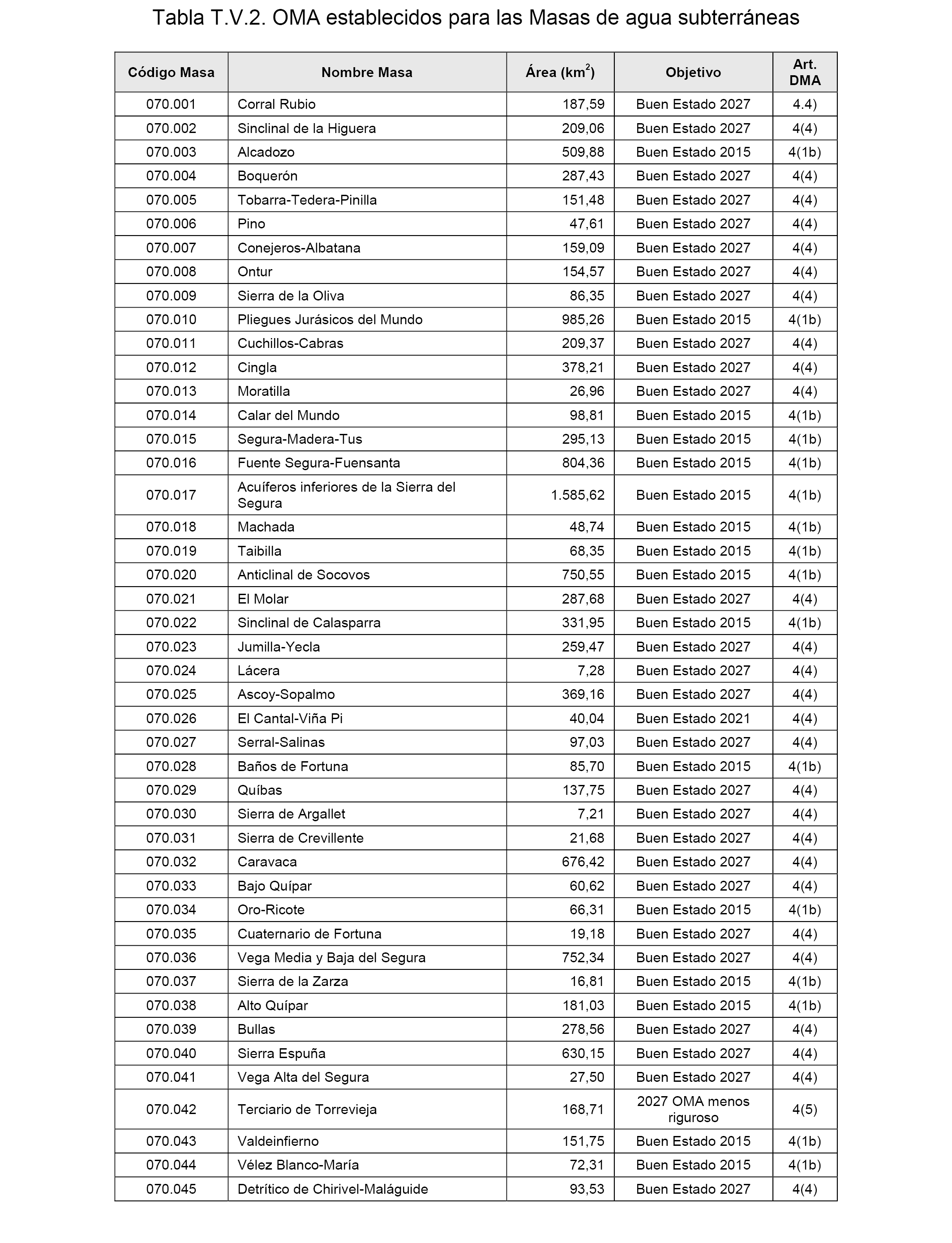 Tabla T.V.2. OMA establecidos para las Masas de agua subterráneas

| Código Masa | Nombre Masa | Área (km$^2$) | Objetivo | Art. DMA |
|---|---|---|---|---|
| 070.001 | Corral Rubio | 187,59 | Buen Estado 2027 | 4.4) |
| 070.002 | Sinclinal de la Higuera | 209,06 | Buen Estado 2027 | 4(4) |
| 070.003 | Alcadozo | 509,88 | Buen Estado 2015 | 4(1b) |
| 070.004 | Boquerón | 287,43 | Buen Estado 2027 | 4(4) |
| 070.005 | Tobarra-Tedera-Pinilla | 151,48 | Buen Estado 2027 | 4(4) |
| 070.006 | Pino | 47,61 | Buen Estado 2027 | 4(4) |
| 070.007 | Conejeros-Albatana | 159,09 | Buen Estado 2027 | 4(4) |
| 070.008 | Ontur | 154,57 | Buen Estado 2027 | 4(4) |
| 070.009 | Sierra de la Oliva | 86,35 | Buen Estado 2027 | 4(4) |
| 070.010 | Pliegues Jurásicos del Mundo | 985,26 | Buen Estado 2015 | 4(1b) |
| 070.011 | Cuchillos-Cabras | 209,37 | Buen Estado 2027 | 4(4) |
| 070.012 | Cingla | 378,21 | Buen Estado 2027 | 4(4) |
| 070.013 | Moratilla | 26,96 | Buen Estado 2027 | 4(4) |
| 070.014 | Calar del Mundo | 98,81 | Buen Estado 2015 | 4(1b) |
| 070.015 | Segura-Madera-Tus | 295,13 | Buen Estado 2015 | 4(1b) |
| 070.016 | Fuente Segura-Fuensanta | 804,36 | Buen Estado 2015 | 4(1b) |
| 070.017 | Acuíferos inferiores de la Sierra del Segura | 1.585,62 | Buen Estado 2015 | 4(1b) |
| 070.018 | Machada | 48,74 | Buen Estado 2015 | 4(1b) |
| 070.019 | Taibilla | 68,35 | Buen Estado 2015 | 4(1b) |
| 070.020 | Anticlinal de Socovos | 750,55 | Buen Estado 2015 | 4(1b) |
| 070.021 | El Molar | 287,68 | Buen Estado 2027 | 4(4) |
| 070.022 | Sinclinal de Calasparra | 331,95 | Buen Estado 2015 | 4(1b) |
| 070.023 | Jumilla-Yecla | 259,47 | Buen Estado 2027 | 4(4) |
| 070.024 | Lácera | 7,28 | Buen Estado 2027 | 4(4) |
| 070.025 | Ascoy-Sopalmo | 369,16 | Buen Estado 2027 | 4(4) |
| 070.026 | El Cantal-Viña Pi | 40,04 | Buen Estado 2021 | 4(4) |
| 070.027 | Serral-Salinas | 97,03 | Buen Estado 2027 | 4(4) |
| 070.028 | Baños de Fortuna | 85,70 | Buen Estado 2015 | 4(1b) |
| 070.029 | Quíbas | 137,75 | Buen Estado 2027 | 4(4) |
| 070.030 | Sierra de Argallet | 7,21 | Buen Estado 2027 | 4(4) |
| 070.031 | Sierra de Crevillente | 21,68 | Buen Estado 2027 | 4(4) |
| 070.032 | Caravaca | 676,42 | Buen Estado 2027 | 4(4) |
| 070.033 | Bajo Quípar | 60,62 | Buen Estado 2027 | 4(4) |
| 070.034 | Oro-Ricote | 66,31 | Buen Estado 2015 | 4(1b) |
| 070.035 | Cuaternario de Fortuna | 19,18 | Buen Estado 2027 | 4(4) |
| 070.036 | Vega Media y Baja del Segura | 752,34 | Buen Estado 2027 | 4(4) |
| 070.037 | Sierra de la Zarza | 16,81 | Buen Estado 2015 | 4(1b) |
| 070.038 | Alto Quípar | 181,03 | Buen Estado 2015 | 4(1b) |
| 070.039 | Bullas | 278,56 | Buen Estado 2027 | 4(4) |
| 070.040 | Sierra Espuña | 630,15 | Buen Estado 2027 | 4(4) |
| 070.041 | Vega Alta del Segura | 27,50 | Buen Estado 2027 | 4(4) |
| 070.042 | Terciario de Torrevieja | 168,71 | 2027 OMA menos riguroso | 4(5) |
| 070.043 | Valdeinfierno | 151,75 | Buen Estado 2015 | 4(1b) |
| 070.044 | Vélez Blanco-María | 72,31 | Buen Estado 2015 | 4(1b) |
| 070.045 | Detrítico de Chirivel-Maláguide | 93,53 | Buen Estado 2027 | 4(4) |